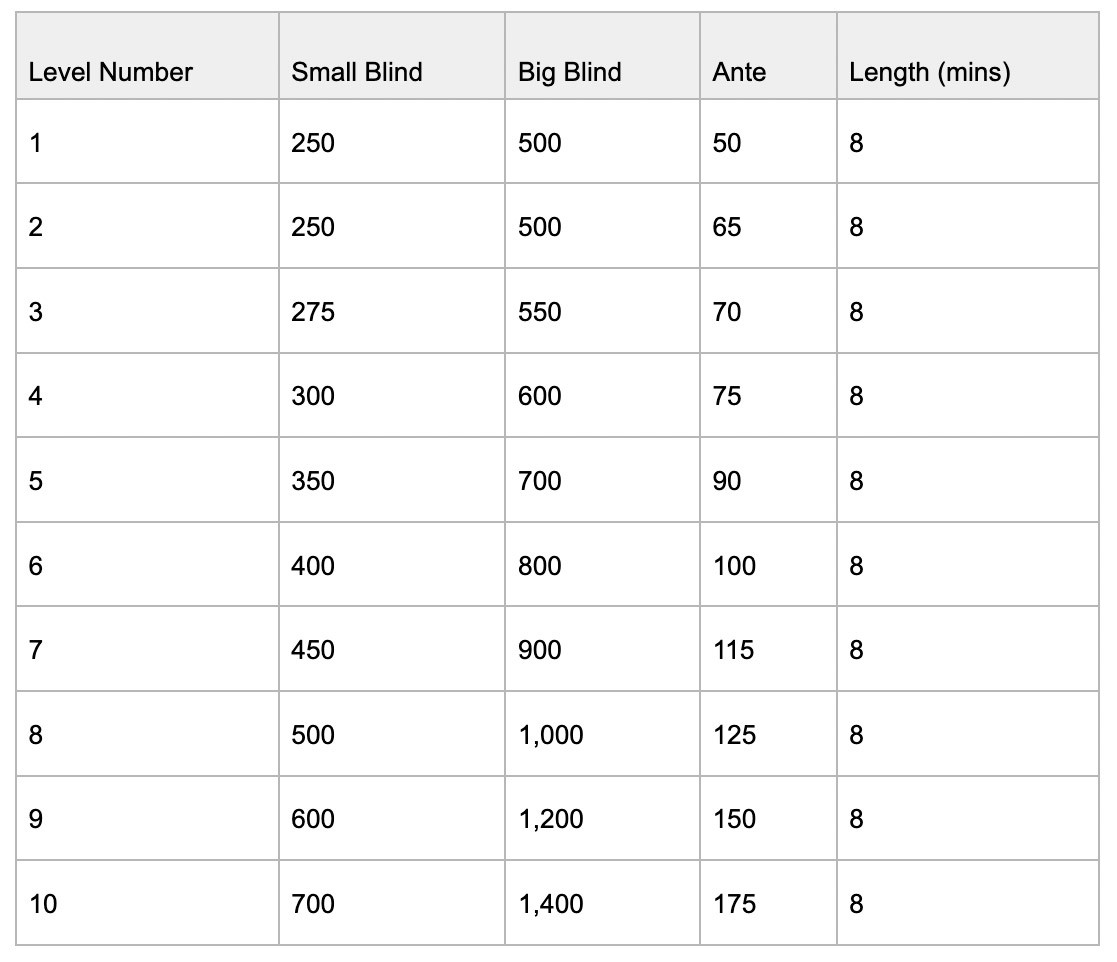 | Level Number | Small Blind | Big Blind | Ante | Length (mins) |
|---|---|---|---|---|
| 1 | 250 | 500 | 50 | 8 |
| 2 | 250 | 500 | 65 | 8 |
| 3 | 275 | 550 | 70 | 8 |
| 4 | 300 | 600 | 75 | 8 |
| 5 | 350 | 700 | 90 | 8 |
| 6 | 400 | 800 | 100 | 8 |
| 7 | 450 | 900 | 115 | 8 |
| 8 | 500 | 1,000 | 125 | 8 |
| 9 | 600 | 1,200 | 150 | 8 |
| 10 | 700 | 1,400 | 175 | 8 |